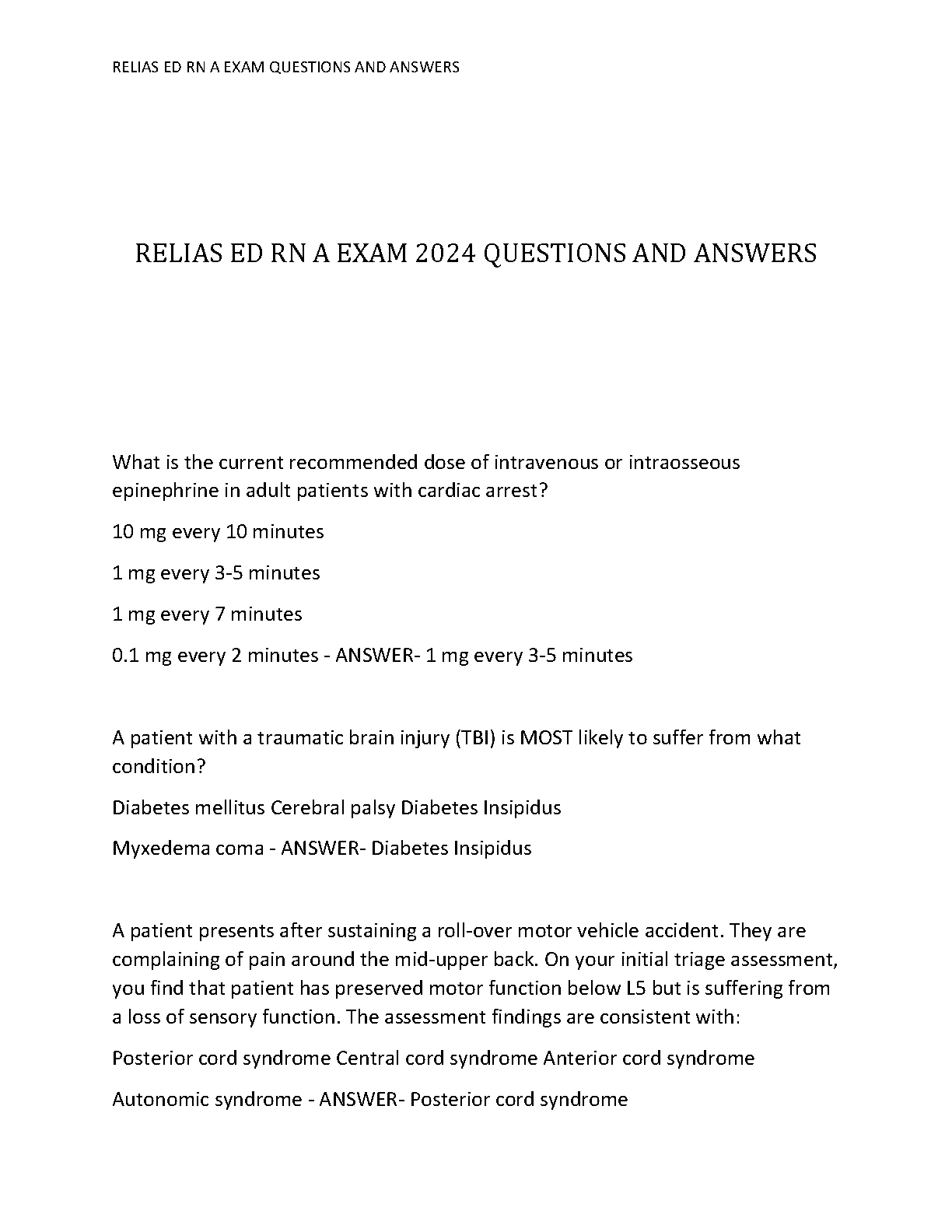 RELIAS ED RN A EXAM QUESTIONS AND ANSWERS

RELIAS ED RN A EXAM 2024 QUESTIONS AND ANSWERS

What is the current recommended dose of intravenous or intraosseous epinephrine in adult patients with cardiac arrest?

10 mg every 10 minutes

1 mg every 3-5 minutes

1 mg every 7 minutes

0.1 mg every 2 minutes - ANSWER- 1 mg every 3-5 minutes

A patient with a traumatic brain injury (TBI) is MOST likely to suffer from what condition?

Diabetes mellitus Cerebral palsy Diabetes Insipidus

Myxedema coma - ANSWER- Diabetes Insipidus

A patient presents after sustaining a roll-over motor vehicle accident. They are complaining of pain around the mid-upper back. On your initial triage assessment, you find that patient has preserved motor function below L5 but is suffering from a loss of sensory function. The assessment findings are consistent with:

Posterior cord syndrome Central cord syndrome Anterior cord syndrome

Autonomic syndrome - ANSWER- Posterior cord syndrome